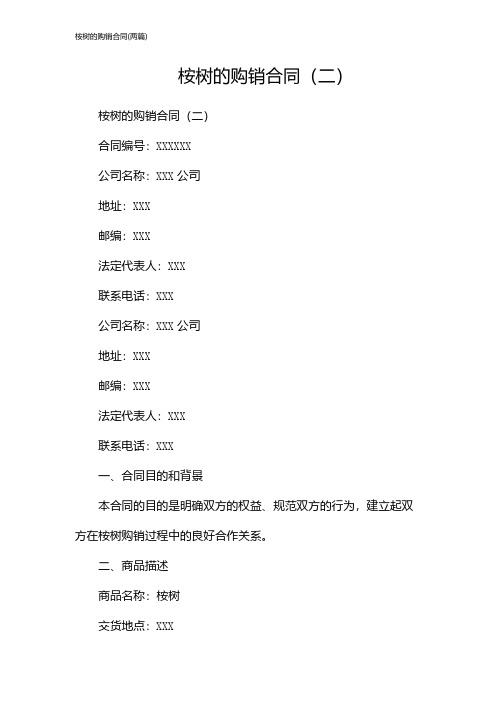 桉树的购销合同(两篇)

桉树的购销合同（二）

桉树的购销合同（二）

合同编号：XXXXXX

公司名称：XXX 公司

地址：XXX

邮编：XXX

法定代表人：XXX

联系电话：XXX

公司名称：XXX 公司

地址：XXX

邮编：XXX

法定代表人：XXX

联系电话：XXX

一、合同目的和背景

本合同的目的是明确双方的权益、规范双方的行为，建立起双方在桉树购销过程中的良好合作关系。

二、商品描述

商品名称：桉树

交货地点：XXX